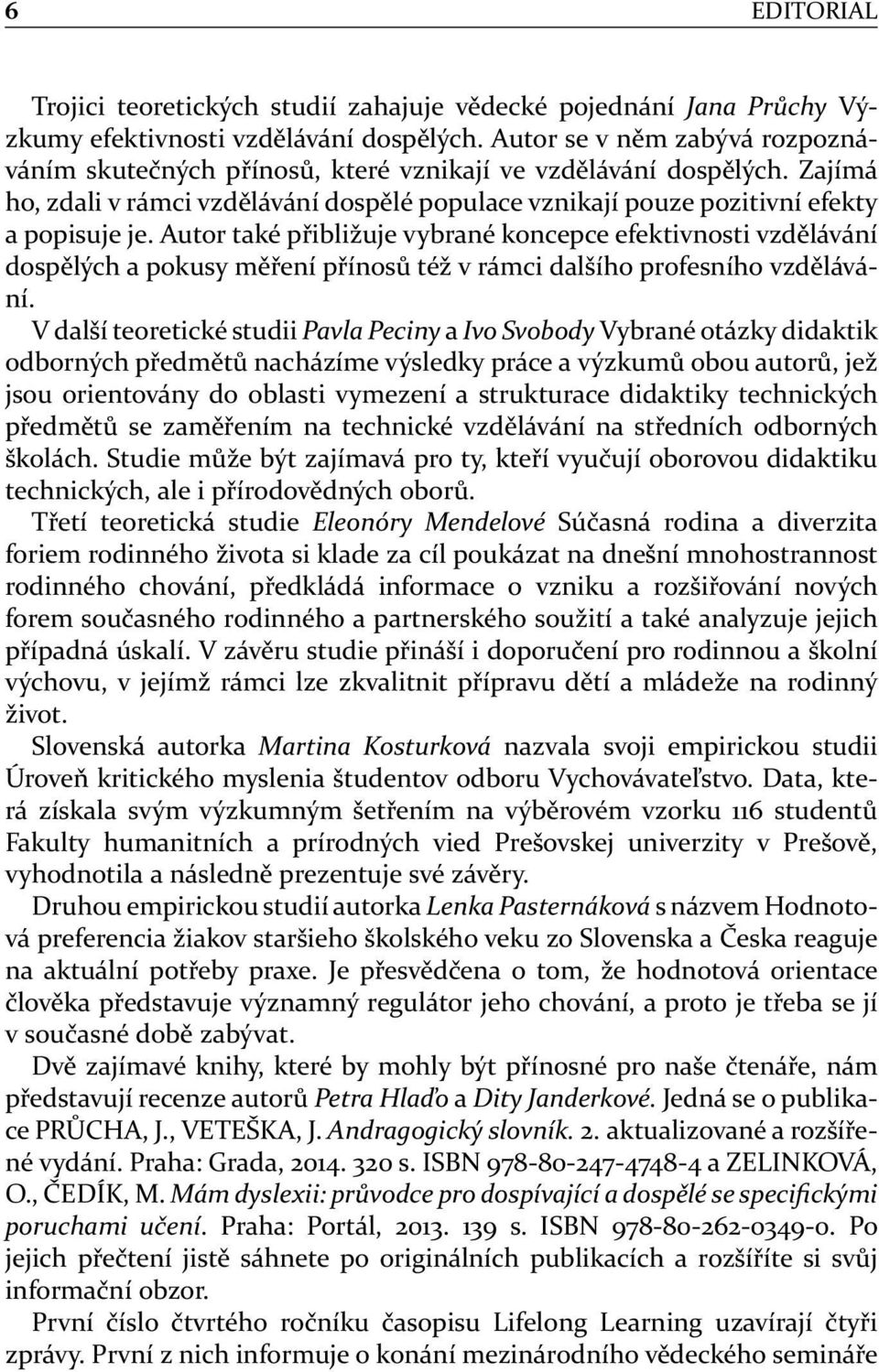 6 EDITORIAL

Trojici teoretických studií zahajuje vědecké pojednání Jana Průchy Výzkumy efektivnosti vzdělávání dospělých. Autor se v něm zabývá rozpoznáváním skutečných přínosů, které vznikají ve vzdělávání dospělých. Zajímá ho, zdali v rámci vzdělávání dospělé populace vznikají pouze pozitivní efekty a popisuje je. Autor také přibližuje vybrané koncepce efektivnosti vzdělávání dospělých a pokusy měření přínosů též v rámci dalšího profesního vzdělávání.

V další teoretické studii Pavla Peciny a Ivo Svobody Vybrané otázky didaktik odborných předmětů nacházíme výsledky práce a výzkumů obou autorů, jež jsou orientovány do oblasti vymezení a strukturace didaktiky technických předmětů se zaměřením na technické vzdělávání na středních odborných školách. Studie může být zajímavá pro ty, kteří vyučují oborovou didaktiku technických, ale i přírodovědných oborů.

Třetí teoretická studie Eleonóry Mendelové Súčasná rodina a diverzita foriem rodinného života si klade za cíl poukázat na dnešní mnohostrannost rodinného chování, předkládá informace o vzniku a rozšiřování nových forem současného rodinného a partnerského soužití a také analyzuje jejich případná úskalí. V závěru studie přináší i doporučení pro rodinnou a školní výchovu, v jejímž rámci lze zkvalitnit přípravu dětí a mládeže na rodinný život.

Slovenská autorka Martina Kosturková nazvala svoji empirickou studii Úroveň kritického myslenia študentov odboru Vychovávateľstvo. Data, která získala svým výzkumným šetřením na výběrovém vzorku 116 studentů Fakulty humanitních a prírodných vied Prešovskej univerzity v Prešově, vyhodnotila a následně prezentuje své závěry.

Druhou empirickou studií autorka Lenka Pasternáková s názvem Hodnotová preferencia žiakov staršieho školského veku zo Slovenska a Česka reaguje na aktuální potřeby praxe. Je přesvědčena o tom, že hodnotová orientace člověka představuje významný regulátor jeho chování, a proto je třeba se jí v současné době zabývat.

Dvě zajímavé knihy, které by mohly být přínosné pro naše čtenáře, nám představují recenze autorů Petra Hlaďo a Dity Janderkové. Jedná se o publikace PRŮCHA, J., VETEŠKA, J. Andragogický slovník. 2. aktualizované a rozšířené vydání. Praha: Grada, 2014. 320 s. ISBN 978-80-247-4748-4 a ZELINKOVÁ, O., ČEDÍK, M. Mám dyslexii: průvodce pro dospívající a dospělé se specifickými poruchami učení. Praha: Portál, 2013. 139 s. ISBN 978-80-262-0349-0. Po jejich přečtení jistě sáhnete po originálních publikacích a rozšíříte si svůj informační obzor.

První číslo čtvrtého ročníku časopisu Lifelong Learning uzavírají čtyři zprávy. První z nich informuje o konání mezinárodního vědeckého semináře